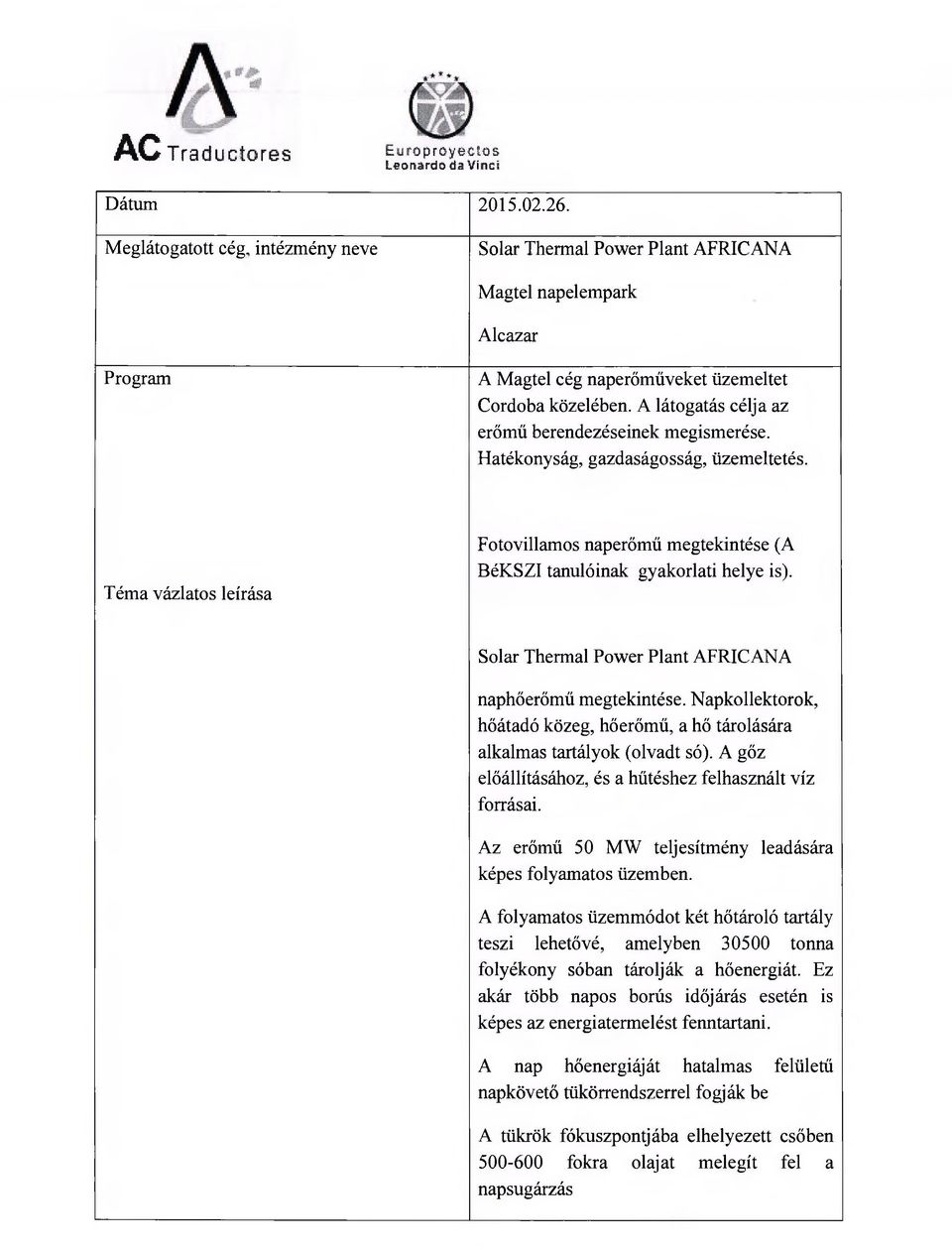 AC Traductores

Europroyectos
Leonardo da Vinci

| Dátum | 2015.02.26. |
|---|---|
| Meglátogatott cég, intézmény neve | Solar Thermal Power Plant AFRICANA<br><br>Magtel napelempark<br><br>Alcazar |
| Program | A Magtel cég naperőműveket üzemeltet Cordoba közelében. A látogatás célja az erőmű berendezéseinek megismerése. Hatékonyság, gazdaságosság, üzemeltetés. |
| Téma vázlatos leírása | Fotovillamos naperőmű megtekintése (A BéKSZI tanulóinak gyakorlati helye is).<br><br>Solar Thermal Power Plant AFRICANA<br><br>naphőerőmű megtekintése. Napkollektorok, hőátadó közeg, hőerőmű, a hő tárolására alkalmas tartályok (olvadt só). A gőz előállításához, és a hűtéshez felhasznált víz forrásai.<br><br>Az erőmű 50 MW teljesítmény leadására képes folyamatos üzemben.<br><br>A folyamatos üzemmódot két hőtároló tartály teszi lehetővé, amelyben 30500 tonna folyékony sóban tárolják a hőenergiát. Ez akár több napos borús időjárás esetén is képes az energiatermelést fenntartani.<br><br>A nap hőenergiáját hatalmas felületű napkövető tükörrendszerrel fogják be<br><br>A tükrök fókuszpontjába elhelyezett csőben 500-600 fokra olajat melegít fel a napsugárzás |